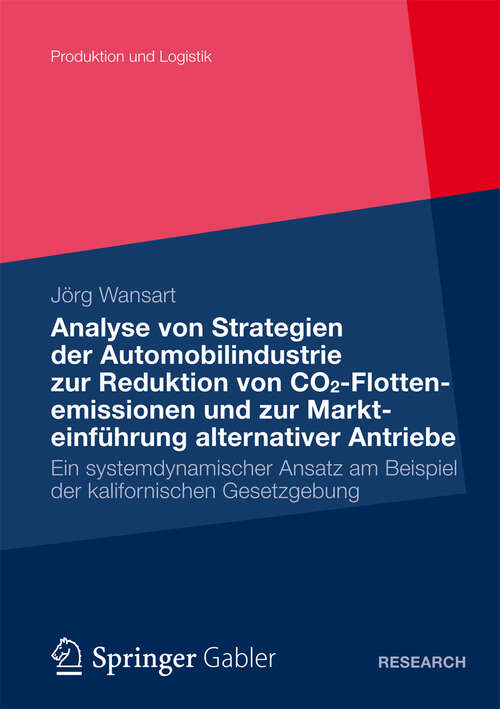 Produktion und Logistik

Jörg Wansart

Analyse von Strategien der Automobilindustrie zur Reduktion von $CO_2$-Flottenemissionen und zur Markteinführung alternativer Antriebe

Ein systemdynamischer Ansatz am Beispiel der kalifornischen Gesetzgebung

Springer Gabler

RESEARCH